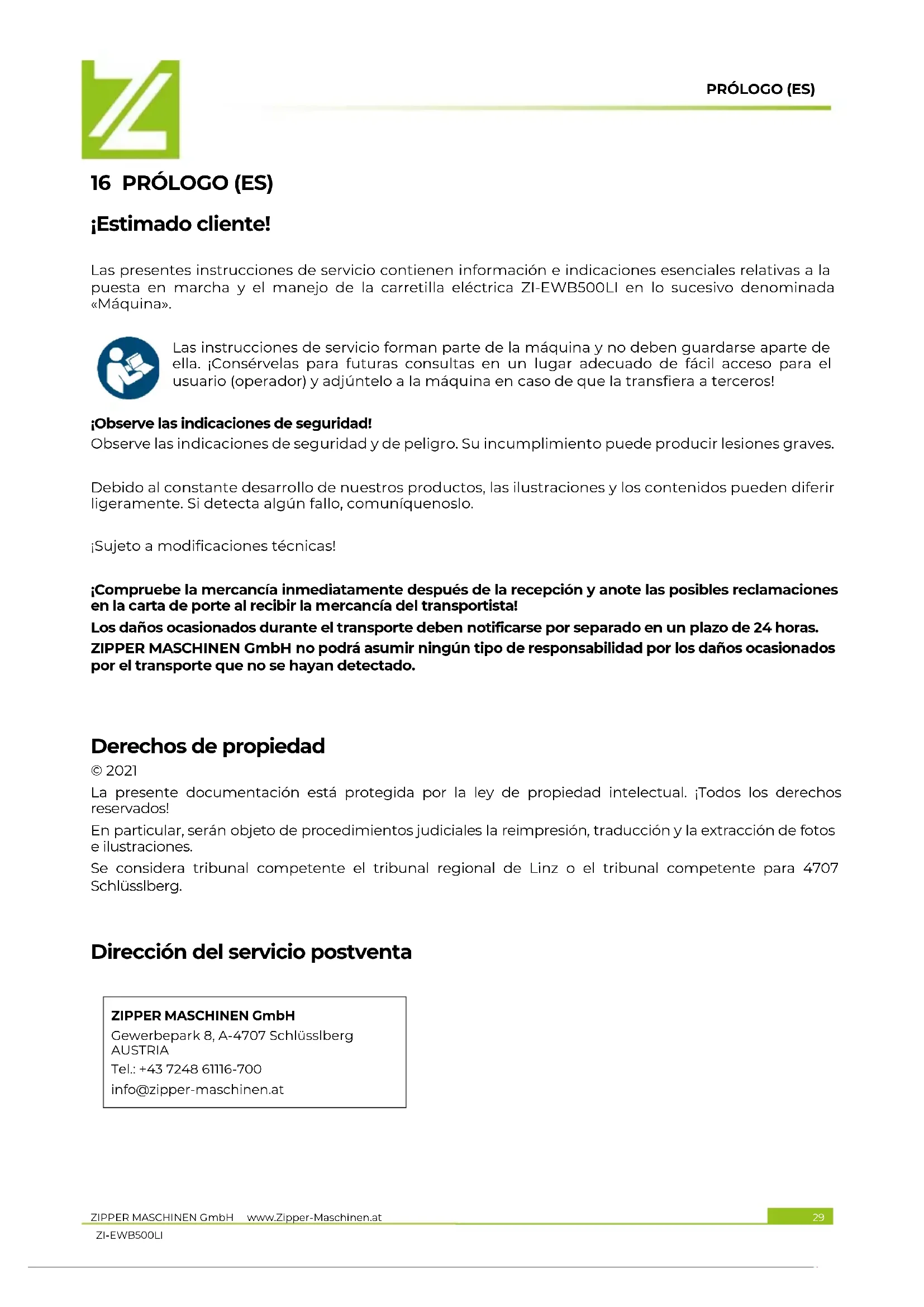 PRÓLOGO (ES)

16 PRÓLOGO (ES)

¡Estimado cliente!

Las presentes instrucciones de servicio contienen información e indicaciones esenciales relativas a la puesta en marcha y el manejo de la carretilla eléctrica ZI-EWB500LI en lo sucesivo denominada «Máquina».

Las instrucciones de servicio forman parte de la máquina y no deben guardarse aparte de ella. ¡Consérvelas para futuras consultas en un lugar adecuado de fácil acceso para el usuario (operador) y adjúntelo a la máquina en caso de que la transfiera a terceros!

¡Observe las indicaciones de seguridad!
Observe las indicaciones de seguridad y de peligro. Su incumplimiento puede producir lesiones graves.

Debido al constante desarrollo de nuestros productos, las ilustraciones y los contenidos pueden diferir ligeramente. Si detecta algún fallo, comuníquenoslo.

¡Sujeto a modificaciones técnicas!

¡Compruebe la mercancía inmediatamente después de la recepción y anote las posibles reclamaciones en la carta de porte al recibir la mercancía del transportista!
Los daños ocasionados durante el transporte deben notificarse por separado en un plazo de 24 horas.
ZIPPER MASCHINEN GmbH no podrá asumir ningún tipo de responsabilidad por los daños ocasionados por el transporte que no se hayan detectado.

Derechos de propiedad
© 2021
La presente documentación está protegida por la ley de propiedad intelectual. ¡Todos los derechos reservados!
En particular, serán objeto de procedimientos judiciales la reimpresión, traducción y la extracción de fotos e ilustraciones.
Se considera tribunal competente el tribunal regional de Linz o el tribunal competente para 4707 Schlüsslberg.

Dirección del servicio postventa

ZIPPER MASCHINEN GmbH
Gewerbepark 8, A-4707 Schlüsslberg
AUSTRIA
Tel.: +43 7248 61116-700
info@zipper-maschinen.at

ZIPPER MASCHINEN GmbH www.Zipper-Maschinen.at 29
ZI-EWB500LI